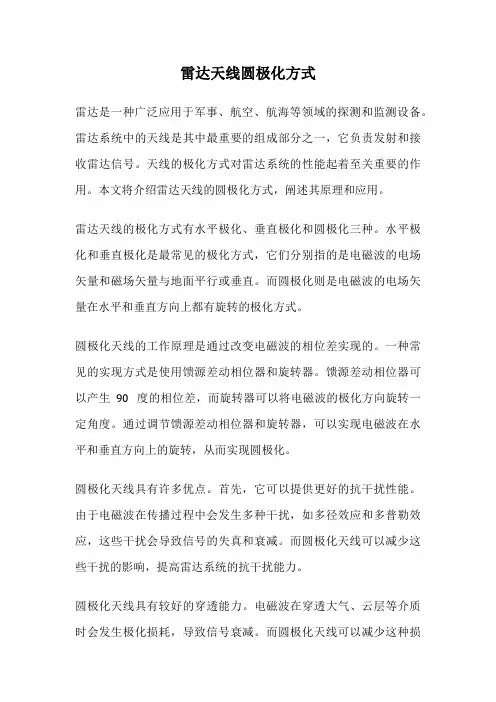 雷达天线圆极化方式

雷达是一种广泛应用于军事、航空、航海等领域的探测和监测设备。雷达系统中的天线是其中最重要的组成部分之一，它负责发射和接收雷达信号。天线的极化方式对雷达系统的性能起着至关重要的作用。本文将介绍雷达天线的圆极化方式，阐述其原理和应用。

雷达天线的极化方式有水平极化、垂直极化和圆极化三种。水平极化和垂直极化是最常见的极化方式，它们分别指的是电磁波的电场矢量和磁场矢量与地面平行或垂直。而圆极化则是电磁波的电场矢量在水平和垂直方向上都有旋转的极化方式。

圆极化天线的工作原理是通过改变电磁波的相位差实现的。一种常见的实现方式是使用馈源差动相位器和旋转器。馈源差动相位器可以产生 90 度的相位差，而旋转器可以将电磁波的极化方向旋转一定角度。通过调节馈源差动相位器和旋转器，可以实现电磁波在水平和垂直方向上的旋转，从而实现圆极化。

圆极化天线具有许多优点。首先，它可以提供更好的抗干扰性能。由于电磁波在传播过程中会发生多种干扰，如多径效应和多普勒效应，这些干扰会导致信号的失真和衰减。而圆极化天线可以减少这些干扰的影响，提高雷达系统的抗干扰能力。

圆极化天线具有较好的穿透能力。电磁波在穿透大气、云层等介质时会发生极化损耗，导致信号衰减。而圆极化天线可以减少这种损